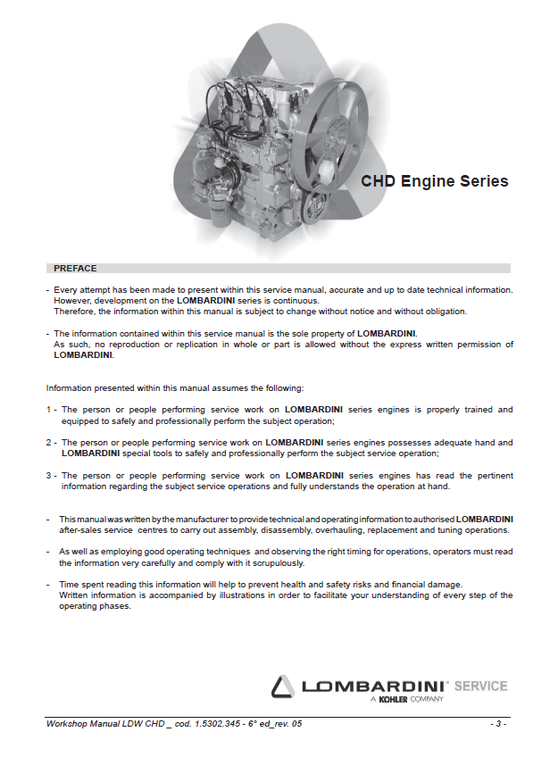 CHD Engine Series

PREFACE

- Every attempt has been made to present within this service manual, accurate and up to date technical information. However, development on the LOMBARDINI series is continuous. Therefore, the information within this manual is subject to change without notice and without obligation.

- The information contained within this service manual is the sole property of LOMBARDINI. As such, no reproduction or replication in whole or part is allowed without the express written permission of LOMBARDINI.

Information presented within this manual assumes the following:

1 - The person or people performing service work on LOMBARDINI series engines is properly trained and equipped to safely and professionally perform the subject operation;

2 - The person or people performing service work on LOMBARDINI series engines possesses adequate hand and LOMBARDINI special tools to safely and professionally perform the subject service operation;

3 - The person or people performing service work on LOMBARDINI series engines has read the pertinent information regarding the subject service operations and fully understands the operation at hand.

- This manual was written by the manufacturer to provide technical and operating information to authorised LOMBARDINI after-sales service centres to carry out assembly, disassembly, overhauling, replacement and tuning operations.

- As well as employing good operating techniques and observing the right timing for operations, operators must read the information very carefully and comply with it scrupulously.

- Time spent reading this information will help to prevent health and safety risks and financial damage. Written information is accompanied by illustrations in order to facilitate your understanding of every step of the operating phases.

LOMBARDINI® SERVICE
A KOHLER COMPANY

Workshop Manual LDW CHD _ cod. 1.5302.345 - 6° ed_rev. 05

- 3 -